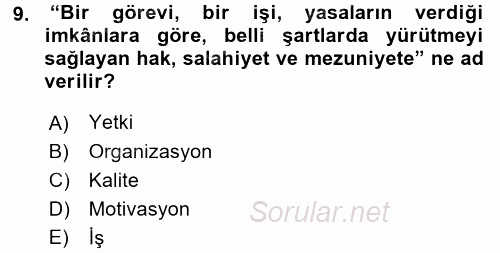 9. “Bir görevi, bir işi, yasaların verdiği imkânlara göre, belli şartlarda yürütmeyi sağlayan hak, salahiyet ve mezuniyete” ne ad verilir?

A) Yetki
B) Organizasyon
C) Kalite
D) Motivasyon
E) İş

Sorular.net